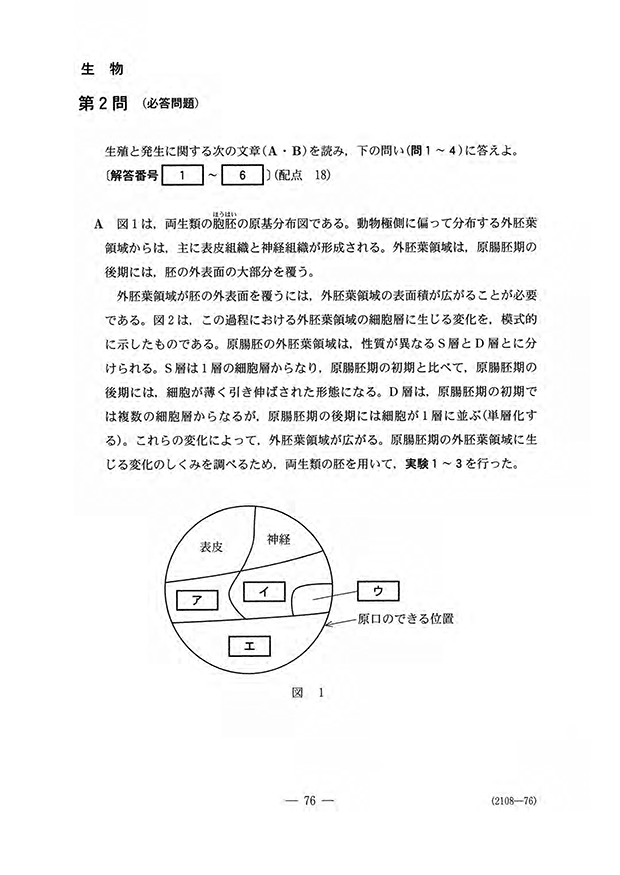 生　物

第2問　(必答問題)

生殖と発生に関する次の文章(A・B)を読み，下の問い(問1～4)に答えよ。
〔解答番号 1 ～ 6 〕(配点　18)

A　図1は，両生類の胞胚(ほうはい)の原基分布図である。動物極側に偏って分布する外胚葉領域からは，主に表皮組織と神経組織が形成される。外胚葉領域は，原腸胚期の後期には，胚の外表面の大部分を覆う。

外胚葉領域が胚の外表面を覆うには，外胚葉領域の表面積が広がることが必要である。図2は，この過程における外胚葉領域の細胞層に生じる変化を，模式的に示したものである。原腸胚の外胚葉領域は，性質が異なるS層とD層とに分けられる。S層は1層の細胞層からなり，原腸胚期の初期と比べて，原腸胚期の後期には，細胞が薄く引き伸ばされた形態になる。D層は，原腸胚期の初期では複数の細胞層からなるが，原腸胚期の後期には細胞が1層に並ぶ(単層化する)。これらの変化によって，外胚葉領域が広がる。原腸胚期の外胚葉領域に生じる変化のしくみを調べるため，両生類の胚を用いて，実験1～3を行った。

表皮
神経
ア
イ
ウ
原口のできる位置
エ

図　1

— 76 —

(2108—76)